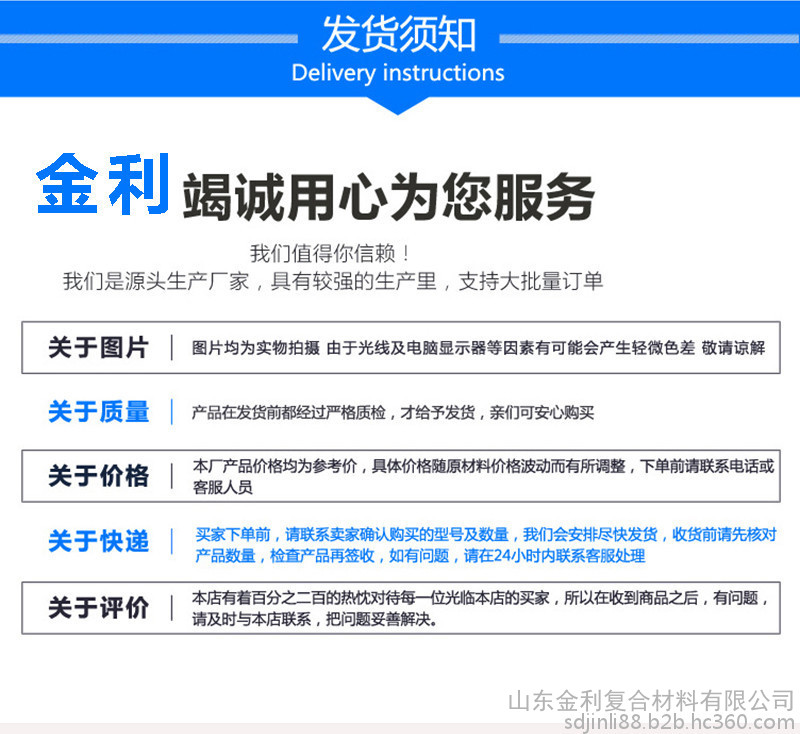 发货须知
Delivery instructions

金利 竭诚用心为您服务

我们值得你信赖！
我们是源头生产厂家，具有较强的生产里，支持大批量订单

关于图片 | 图片均为实物拍摄 由于光线及电脑显示器等因素有可能会产生轻微色差 敬请谅解

关于质量 | 产品在发货前都经过严格质检，才给予发货，亲们可安心购买

关于价格 | 本厂产品价格均为参考价，具体价格随原材料价格波动而有所调整，下单前请联系电话或客服人员

关于快递 | 买家下单前，请联系卖家确认购买的型号及数量，我们会安排尽快发货，收货前请先核对产品数量，检查产品再签收，如有问题，请在24小时内联系客服处理

关于评价 | 本店有着百分之二百的热忱对待每一位光临本店的买家，所以在收到商品之后，有问题，请及时与本店联系，把问题妥善解决。

山东金利复合材料有限公司
sdjinli88.b2b.hc360.com